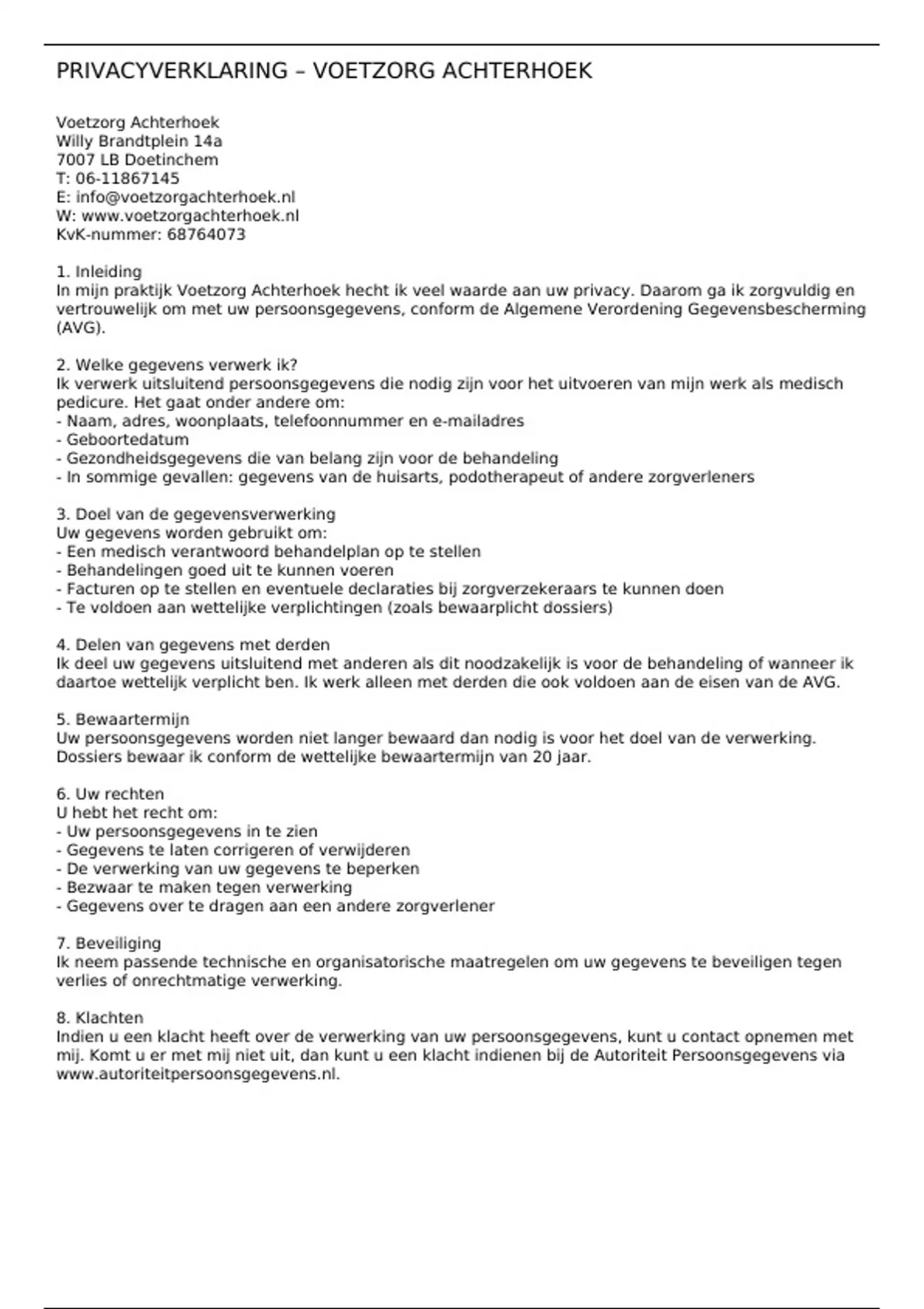 PRIVACYVERKLARING – VOETZORG ACHTERHOEK

Voetzorg Achterhoek
Willy Brandtplein 14a
7007 LB Doetinchem
T: 06-11867145
E: info@voetzorgachterhoek.nl
W: www.voetzorgachterhoek.nl
KvK-nummer: 68764073

1. Inleiding
In mijn praktijk Voetzorg Achterhoek hecht ik veel waarde aan uw privacy. Daarom ga ik zorgvuldig en vertrouwelijk om met uw persoonsgegevens, conform de Algemene Verordening Gegevensbescherming (AVG).

2. Welke gegevens verwerk ik?
Ik verwerk uitsluitend persoonsgegevens die nodig zijn voor het uitvoeren van mijn werk als medisch pedicure. Het gaat onder andere om:
- Naam, adres, woonplaats, telefoonnummer en e-mailadres
- Geboortedatum
- Gezondheidsgegevens die van belang zijn voor de behandeling
- In sommige gevallen: gegevens van de huisarts, podotherapeut of andere zorgverleners

3. Doel van de gegevensverwerking
Uw gegevens worden gebruikt om:
- Een medisch verantwoord behandelplan op te stellen
- Behandelingen goed uit te kunnen voeren
- Facturen op te stellen en eventuele declaraties bij zorgverzekeraars te kunnen doen
- Te voldoen aan wettelijke verplichtingen (zoals bewaarplicht dossiers)

4. Delen van gegevens met derden
Ik deel uw gegevens uitsluitend met anderen als dit noodzakelijk is voor de behandeling of wanneer ik daartoe wettelijk verplicht ben. Ik werk alleen met derden die ook voldoen aan de eisen van de AVG.

5. Bewaartermijn
Uw persoonsgegevens worden niet langer bewaard dan nodig is voor het doel van de verwerking. Dossiers bewaar ik conform de wettelijke bewaartermijn van 20 jaar.

6. Uw rechten
U hebt het recht om:
- Uw persoonsgegevens in te zien
- Gegevens te laten corrigeren of verwijderen
- De verwerking van uw gegevens te beperken
- Bezwaar te maken tegen verwerking
- Gegevens over te dragen aan een andere zorgverlener

7. Beveiliging
Ik neem passende technische en organisatorische maatregelen om uw gegevens te beveiligen tegen verlies of onrechtmatige verwerking.

8. Klachten
Indien u een klacht heeft over de verwerking van uw persoonsgegevens, kunt u contact opnemen met mij. Komt u er met mij niet uit, dan kunt u een klacht indienen bij de Autoriteit Persoonsgegevens via www.autoriteitpersoonsgegevens.nl.